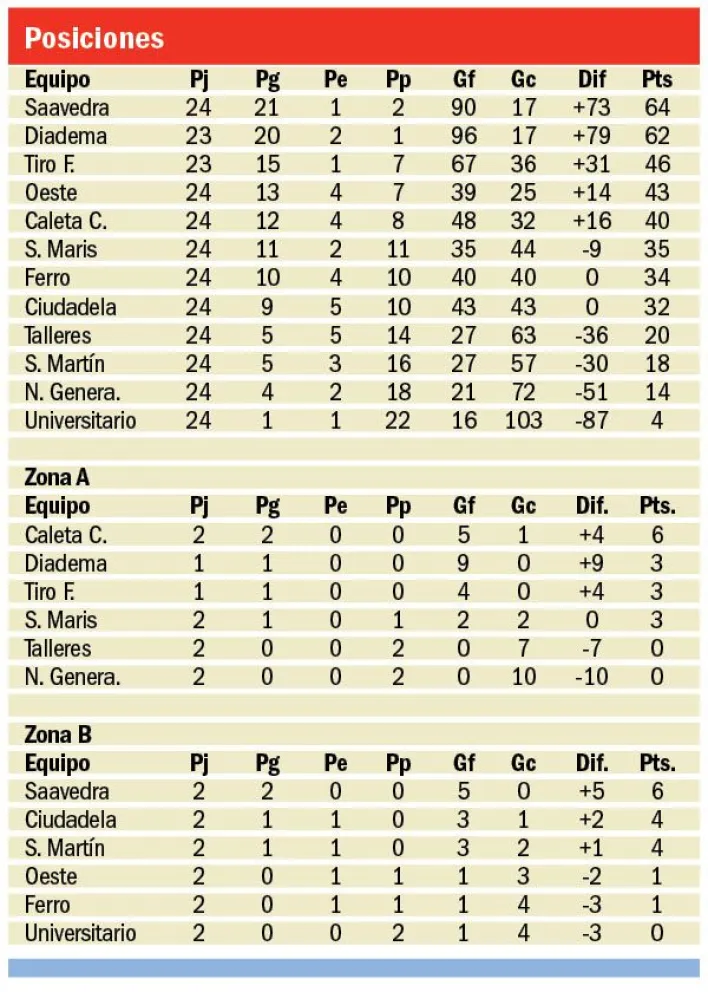 Posiciones

| Equipo | Pj | Pg | Pe | Pp | Gf | Gc | Dif | Pts |
|---|---|---|---|---|---|---|---|---|
| Saavedra | 24 | 21 | 1 | 2 | 90 | 17 | +73 | 64 |
| Diadema | 23 | 20 | 2 | 1 | 96 | 17 | +79 | 62 |
| Tiro F. | 23 | 15 | 1 | 7 | 67 | 36 | +31 | 46 |
| Oeste | 24 | 13 | 4 | 7 | 39 | 25 | +14 | 43 |
| Caleta C. | 24 | 12 | 4 | 8 | 48 | 32 | +16 | 40 |
| S. Maris | 24 | 11 | 2 | 11 | 35 | 44 | -9 | 35 |
| Ferro | 24 | 10 | 4 | 10 | 40 | 40 | 0 | 34 |
| Ciudadela | 24 | 9 | 5 | 10 | 43 | 43 | 0 | 32 |
| Talleres | 24 | 5 | 5 | 14 | 27 | 63 | -36 | 20 |
| S. Martín | 24 | 5 | 3 | 16 | 27 | 57 | -30 | 18 |
| N. Genera. | 24 | 4 | 2 | 18 | 21 | 72 | -51 | 14 |
| Universitario | 24 | 1 | 1 | 22 | 16 | 103 | -87 | 4 |

Zona A

| Equipo | Pj | Pg | Pe | Pp | Gf | Gc | Dif. | Pts. |
|---|---|---|---|---|---|---|---|---|
| Caleta C. | 2 | 2 | 0 | 0 | 5 | 1 | +4 | 6 |
| Diadema | 1 | 1 | 0 | 0 | 9 | 0 | +9 | 3 |
| Tiro F. | 1 | 1 | 0 | 0 | 4 | 0 | +4 | 3 |
| S. Maris | 2 | 1 | 0 | 1 | 2 | 2 | 0 | 3 |
| Talleres | 2 | 0 | 0 | 2 | 0 | 7 | -7 | 0 |
| N. Genera. | 2 | 0 | 0 | 2 | 0 | 10 | -10 | 0 |

Zona B

| Equipo | Pj | Pg | Pe | Pp | Gf | Gc | Dif. | Pts. |
|---|---|---|---|---|---|---|---|---|
| Saavedra | 2 | 2 | 0 | 0 | 5 | 0 | +5 | 6 |
| Ciudadela | 2 | 1 | 1 | 0 | 3 | 1 | +2 | 4 |
| S. Martín | 2 | 1 | 1 | 0 | 3 | 2 | +1 | 4 |
| Oeste | 2 | 0 | 1 | 1 | 1 | 3 | -2 | 1 |
| Ferro | 2 | 0 | 1 | 1 | 1 | 4 | -3 | 1 |
| Universitario | 2 | 0 | 0 | 2 | 1 | 4 | -3 | 0 |